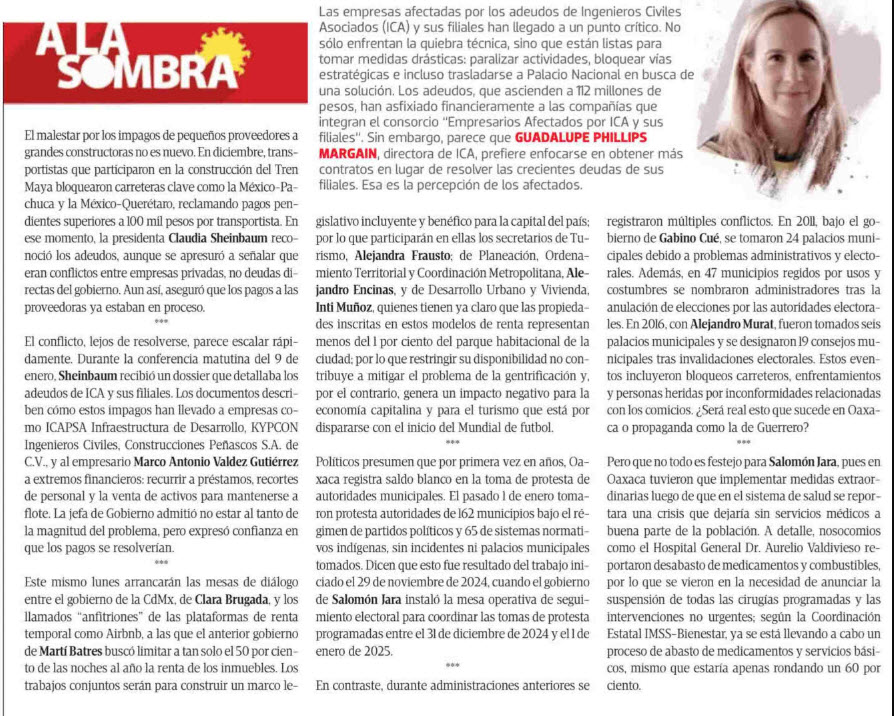 A LA SOMBRA

Las empresas afectadas por los adeudos de Ingenieros Civiles Asociados (ICA) y sus filiales han llegado a un punto crítico. No sólo enfrentan la quiebra técnica, sino que están listas para tomar medidas drásticas: paralizar actividades, bloquear vías estratégicas e incluso trasladarse a Palacio Nacional en busca de una solución. Los adeudos, que ascienden a 112 millones de pesos, han asfixiado financieramente a las compañías que integran el consorcio "Empresarios Afectados por ICA y sus filiales". Sin embargo, parece que GUADALUPE PHILLIPS MARGAIN, directora de ICA, prefiere enfocarse en obtener más contratos en lugar de resolver las crecientes deudas de sus filiales. Esa es la percepción de los afectados.

El malestar por los impagos de pequeños proveedores a grandes constructoras no es nuevo. En diciembre, transportistas que participaron en la construcción del Tren Maya bloquearon carreteras clave como la México-Pachuca y la México-Querétaro, reclamando pagos pendientes superiores a 100 mil pesos por transportista. En ese momento, la presidenta Claudia Sheinbaum reconoció los adeudos, aunque se apresuró a señalar que eran conflictos entre empresas privadas, no deudas directas del gobierno. Aun así, aseguró que los pagos a las proveedoras ya estaban en proceso.

***

El conflicto, lejos de resolverse, parece escalar rápidamente. Durante la conferencia matutina del 9 de enero, Sheinbaum recibió un dossier que detallaba los adeudos de ICA y sus filiales. Los documentos describen cómo estos impagos han llevado a empresas como ICAPSA Infraestructura de Desarrollo, KYPCON Ingenieros Civiles, Construcciones Peñascos S.A. de C.V., y al empresario Marco Antonio Valdez Gutiérrez a extremos financieros: recurrir a préstamos, recortes de personal y la venta de activos para mantenerse a flote. La jefa de Gobierno admitió no estar al tanto de la magnitud del problema, pero expresó confianza en que los pagos se resolverían.

***

Este mismo lunes arrancarán las mesas de diálogo entre el gobierno de la CdMx, de Clara Brugada, y los llamados "anfitriones" de las plataformas de renta temporal como Airbnb, a las que el anterior gobierno de Martí Batres buscó limitar a tan solo el 50 por ciento de las noches al año la renta de los inmuebles. Los trabajos conjuntos serán para construir un marco legislativo incluyente y benéfico para la capital del país; por lo que participarán en ellas los secretarios de Turismo, Alejandra Frausto; de Planeación, Ordenamiento Territorial y Coordinación Metropolitana, Alejandro Encinas, y de Desarrollo Urbano y Vivienda, Inti Muñoz, quienes tienen ya claro que las propiedades inscritas en estos modelos de renta representan menos del 1 por ciento del parque habitacional de la ciudad; por lo que restringir su disponibilidad no contribuye a mitigar el problema de la gentrificación y, por el contrario, genera un impacto negativo para la economía capitalina y para el turismo que está por dispararse con el inicio del Mundial de futbol.

***

Políticos presumen que por primera vez en años, Oaxaca registra saldo blanco en la toma de protesta de autoridades municipales. El pasado 1 de enero tomaron protesta autoridades de 162 municipios bajo el régimen de partidos políticos y 65 de sistemas normativos indígenas, sin incidentes ni palacios municipales tomados. Dicen que esto fue resultado del trabajo iniciado el 29 de noviembre de 2024, cuando el gobierno de Salomón Jara instaló la mesa operativa de seguimiento electoral para coordinar las tomas de protesta programadas entre el 31 de diciembre de 2024 y el 1 de enero de 2025.

***

En contraste, durante administraciones anteriores se registraron múltiples conflictos. En 2011, bajo el gobierno de Gabino Cué, se tomaron 24 palacios municipales debido a problemas administrativos y electorales. Además, en 47 municipios regidos por usos y costumbres se nombraron administradores tras la anulación de elecciones por las autoridades electorales. En 2016, con Alejandro Murat, fueron tomados seis palacios municipales y se designaron 19 consejos municipales tras invalidaciones electorales. Estos eventos incluyeron bloqueos carreteros, enfrentamientos y personas heridas por inconformidades relacionadas con los comicios. ¿Será real esto que sucede en Oaxaca o propaganda como la de Guerrero?

***

Pero que no todo es festejo para Salomón Jara, pues en Oaxaca tuvieron que implementar medidas extraordinarias luego de que en el sistema de salud se reportara una crisis que dejaría sin servicios médicos a buena parte de la población. A detalle, nosocomios como el Hospital General Dr. Aurelio Valdivieso reportaron desabasto de medicamentos y combustibles, por lo que se vieron en la necesidad de anunciar la suspensión de todas las cirugías programadas y las intervenciones no urgentes; según la Coordinación Estatal IMSS-Bienestar, ya se está llevando a cabo un proceso de abasto de medicamentos y servicios básicos, mismo que estaría apenas rondando un 60 por ciento.